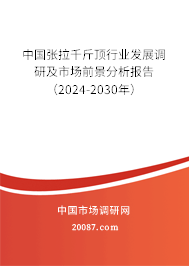 中国张拉千斤顶行业发展调研及市场前景分析报告（2024-2030年）

中国市场调研网

20087.com